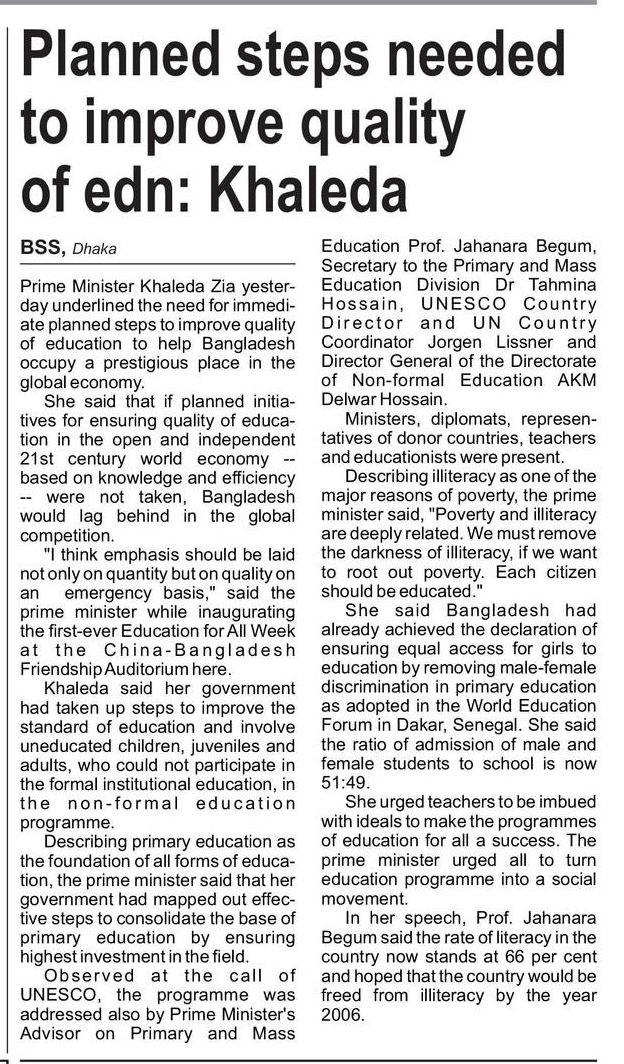 Planned steps needed to improve quality of edn: Khaleda

BSS, Dhaka

Prime Minister Khaleda Zia yesterday underlined the need for immediate planned steps to improve quality of education to help Bangladesh occupy a prestigious place in the global economy.

She said that if planned initiatives for ensuring quality of education in the open and independent 21st century world economy -- based on knowledge and efficiency -- were not taken, Bangladesh would lag behind in the global competition.

"I think emphasis should be laid not only on quantity but on quality on an emergency basis," said the prime minister while inaugurating the first-ever Education for All Week at the China-Bangladesh Friendship Auditorium here.

Khaleda said her government had taken up steps to improve the standard of education and involve uneducated children, juveniles and adults, who could not participate in the formal institutional education, in the non-formal education programme.

Describing primary education as the foundation of all forms of education, the prime minister said that her government had mapped out effective steps to consolidate the base of primary education by ensuring highest investment in the field.

Observed at the call of UNESCO, the programme was addressed also by Prime Minister's Advisor on Primary and Mass Education Prof. Jahanara Begum, Secretary to the Primary and Mass Education Division Dr Tahmina Hossain, UNESCO Country Director and UN Country Coordinator Jorgen Lissner and Director General of the Directorate of Non-formal Education AKM Delwar Hossain.

Ministers, diplomats, representatives of donor countries, teachers and educationists were present.

Describing illiteracy as one of the major reasons of poverty, the prime minister said, "Poverty and illiteracy are deeply related. We must remove the darkness of illiteracy, if we want to root out poverty. Each citizen should be educated."

She said Bangladesh had already achieved the declaration of ensuring equal access for girls to education by removing male-female discrimination in primary education as adopted in the World Education Forum in Dakar, Senegal. She said the ratio of admission of male and female students to school is now 51:49.

She urged teachers to be imbued with ideals to make the programmes of education for all a success. The prime minister urged all to turn education programme into a social movement.

In her speech, Prof. Jahanara Begum said the rate of literacy in the country now stands at 66 per cent and hoped that the country would be freed from illiteracy by the year 2006.